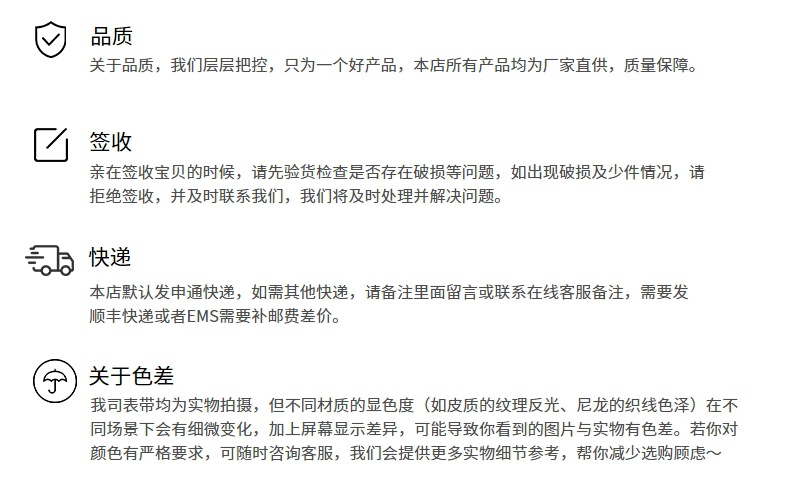 品质

关于品质，我们层层把控，只为一个好产品，本店所有产品均为厂家直供，质量保障。

签收

亲在签收宝贝的时候，请先验货检查是否存在破损等问题，如出现破损及少件情况，请拒绝签收，并及时联系我们，我们将及时处理并解决问题。

快递

本店默认发申通快递，如需其他快递，请备注里面留言或联系在线客服备注，需要发顺丰快递或者EMS需要补邮费差价。

关于色差

我司表带均为实物拍摄，但不同材质的显色度（如皮质的纹理反光、尼龙的织线色泽）在不同场景下会有细微变化，加上屏幕显示差异，可能导致你看到的图片与实物有色差。若你对颜色有严格要求，可随时咨询客服，我们会提供更多实物细节参考，帮你减少选购顾虑～